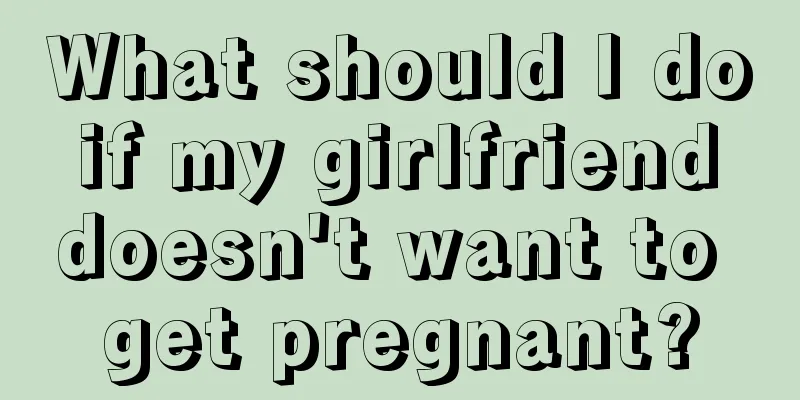 What should I do if my girlfriend doesn't want to get pregnant?